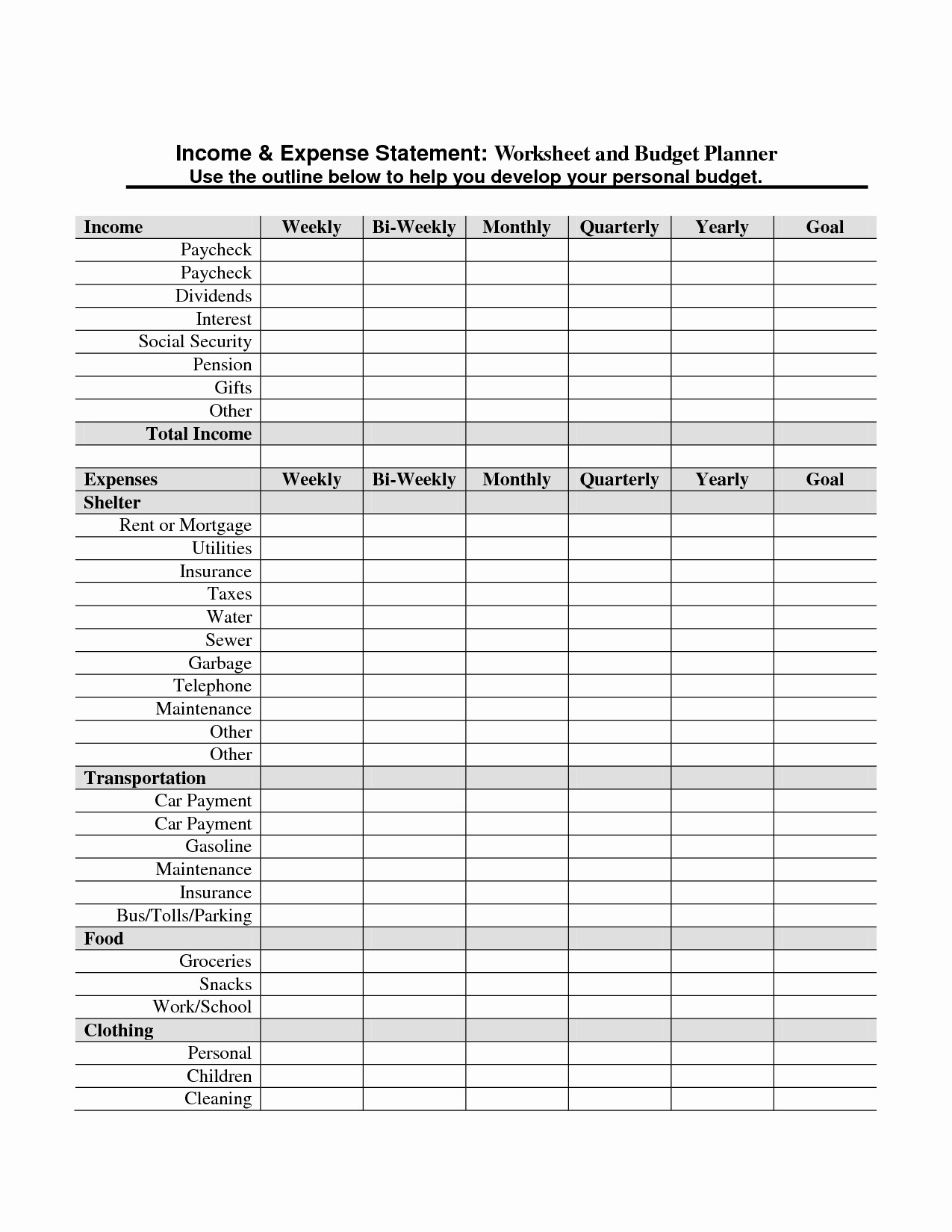 Income & Expense Statement: Worksheet and Budget Planner
Use the outline below to help you develop your personal budget.

| Income | Weekly | Bi-Weekly | Monthly | Quarterly | Yearly | Goal |
|---|---|---|---|---|---|---|
| Paycheck | | | | | | |
| Paycheck | | | | | | |
| Dividends | | | | | | |
| Interest | | | | | | |
| Social Security | | | | | | |
| Pension | | | | | | |
| Gifts | | | | | | |
| Other | | | | | | |
| Total Income | | | | | | |
| | | | | | | |
| Expenses | Weekly | Bi-Weekly | Monthly | Quarterly | Yearly | Goal |
| Shelter | | | | | | |
| Rent or Mortgage | | | | | | |
| Utilities | | | | | | |
| Insurance | | | | | | |
| Taxes | | | | | | |
| Water | | | | | | |
| Sewer | | | | | | |
| Garbage | | | | | | |
| Telephone | | | | | | |
| Maintenance | | | | | | |
| Other | | | | | | |
| Other | | | | | | |
| Transportation | | | | | | |
| Car Payment | | | | | | |
| Car Payment | | | | | | |
| Gasoline | | | | | | |
| Maintenance | | | | | | |
| Insurance | | | | | | |
| Bus/Tolls/Parking | | | | | | |
| Food | | | | | | |
| Groceries | | | | | | |
| Snacks | | | | | | |
| Work/School | | | | | | |
| Clothing | | | | | | |
| Personal | | | | | | |
| Children | | | | | | |
| Cleaning | | | | | | |